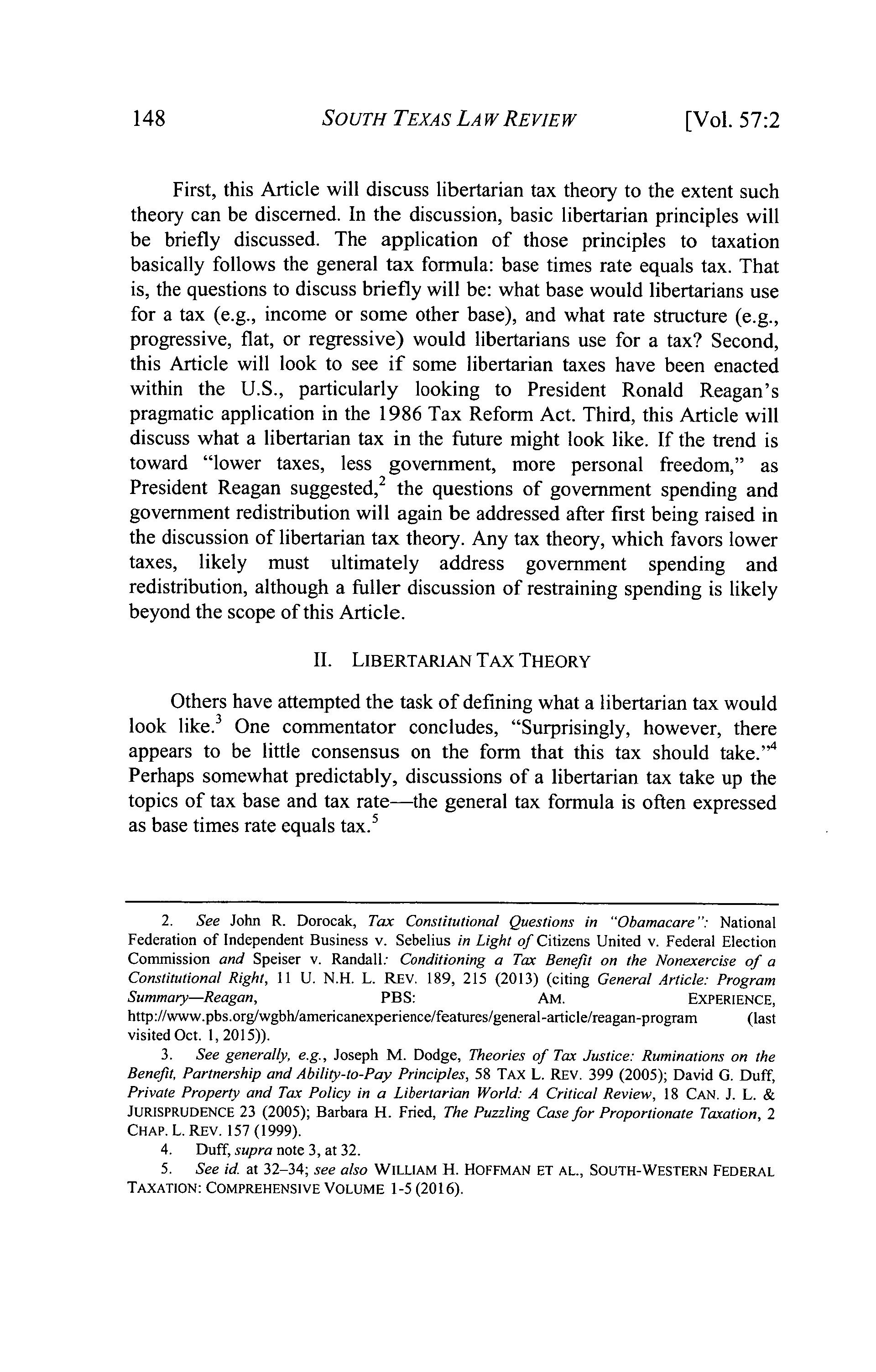 148 SOUTH TEXAS LAW REVIEW [Vol. 57:2

First, this Article will discuss libertarian tax theory to the extent such theory can be discerned. In the discussion, basic libertarian principles will be briefly discussed. The application of those principles to taxation basically follows the general tax formula: base times rate equals tax. That is, the questions to discuss briefly will be: what base would libertarians use for a tax (e.g., income or some other base), and what rate structure (e.g., progressive, flat, or regressive) would libertarians use for a tax? Second, this Article will look to see if some libertarian taxes have been enacted within the U.S., particularly looking to President Ronald Reagan's pragmatic application in the 1986 Tax Reform Act. Third, this Article will discuss what a libertarian tax in the future might look like. If the trend is toward "lower taxes, less government, more personal freedom," as President Reagan suggested,$^2$ the questions of government spending and government redistribution will again be addressed after first being raised in the discussion of libertarian tax theory. Any tax theory, which favors lower taxes, likely must ultimately address government spending and redistribution, although a fuller discussion of restraining spending is likely beyond the scope of this Article.

II. LIBERTARIAN TAX THEORY

Others have attempted the task of defining what a libertarian tax would look like.$^3$ One commentator concludes, "Surprisingly, however, there appears to be little consensus on the form that this tax should take."$^4$ Perhaps somewhat predictably, discussions of a libertarian tax take up the topics of tax base and tax rate—the general tax formula is often expressed as base times rate equals tax.$^5$

2. See John R. Dorocak, Tax Constitutional Questions in "Obamacare": National Federation of Independent Business v. Sebelius in Light of Citizens United v. Federal Election Commission and Speiser v. Randall: Conditioning a Tax Benefit on the Nonexercise of a Constitutional Right, 11 U. N.H. L. REV. 189, 215 (2013) (citing General Article: Program Summary—Reagan, PBS: AM. EXPERIENCE, http://www.pbs.org/wgbh/americanexperience/features/general-article/reagan-program (last visited Oct. 1, 2015)).

3. See generally, e.g., Joseph M. Dodge, Theories of Tax Justice: Ruminations on the Benefit, Partnership and Ability-to-Pay Principles, 58 TAX L. REV. 399 (2005); David G. Duff, Private Property and Tax Policy in a Libertarian World: A Critical Review, 18 CAN. J. L. & JURISPRUDENCE 23 (2005); Barbara H. Fried, The Puzzling Case for Proportionate Taxation, 2 CHAP. L. REV. 157 (1999).

4. Duff, supra note 3, at 32.

5. See id. at 32–34; see also WILLIAM H. HOFFMAN ET AL., SOUTH-WESTERN FEDERAL TAXATION: COMPREHENSIVE VOLUME 1-5 (2016).